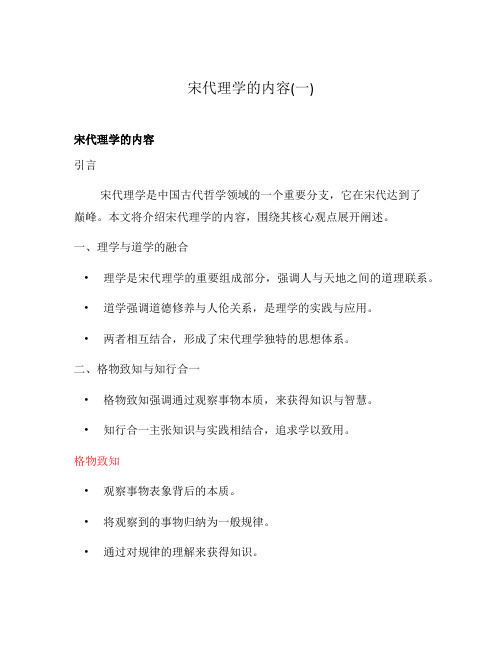 宋代理学的内容(一)

宋代理学的内容

引言

宋代理学是中国古代哲学领域的一个重要分支，它在宋代达到了巅峰。本文将介绍宋代理学的内容，围绕其核心观点展开阐述。

一、理学与道学的融合

• 理学是宋代理学的重要组成部分，强调人与天地之间的道理联系。

• 道学强调道德修养与人伦关系，是理学的实践与应用。

• 两者相互结合，形成了宋代理学独特的思想体系。

二、格物致知与知行合一

• 格物致知强调通过观察事物本质，来获得知识与智慧。

• 知行合一主张知识与实践相结合，追求学以致用。

格物致知

• 观察事物表象背后的本质。

• 将观察到的事物归纳为一般规律。

• 通过对规律的理解来获得知识。